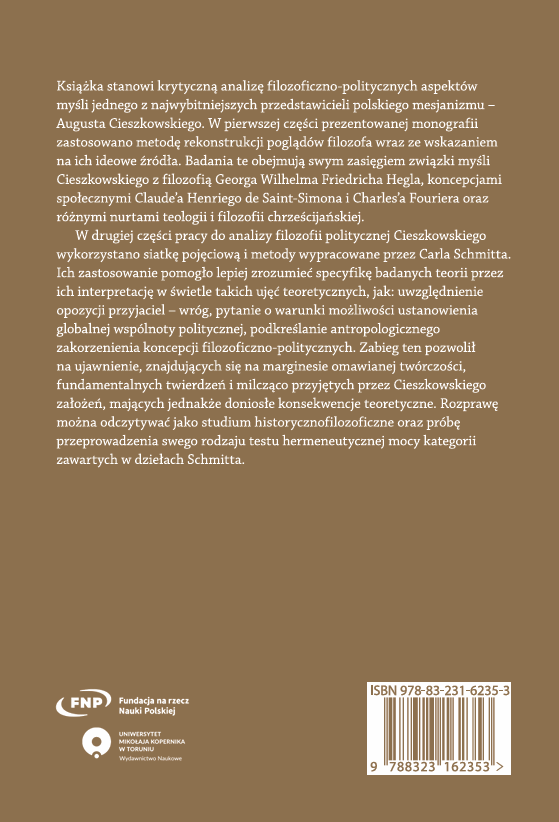 Książka stanowi krytyczną analizę filozoficzno-politycznych aspektów myśli jednego z najwybitniejszych przedstawicieli polskiego mesjanizmu – Augusta Cieszkowskiego. W pierwszej części prezentowanej monografii zastosowano metodę rekonstrukcji poglądów filozofa wraz ze wskazaniem na ich ideowe źródła. Badania te obejmują swym zasięgiem związki myśli Cieszkowskiego z filozofią Georga Wilhelma Friedricha Hegla, koncepcjami społecznymi Claude'a Henriego de Saint-Simona i Charles'a Fouriera oraz różnymi nurtami teologii i filozofii chrześcijańskiej.

W drugiej części pracy do analizy filozofii politycznej Cieszkowskiego wykorzystano siatkę pojęciową i metody wypracowane przez Carla Schmitta. Ich zastosowanie pomogło lepiej zrozumieć specyfikę badanych teorii przez ich interpretację w świetle takich ujęć teoretycznych, jak: uwzględnienie opozycji przyjaciel – wróg, pytanie o warunki możliwości ustanowienia globalnej wspólnoty politycznej, podkreślanie antropologicznego zakorzenienia koncepcji filozoficzno-politycznych. Zabieg ten pozwolił na ujawnienie, znajdujących się na marginesie omawianej twórczości, fundamentalnych twierdzeń i milcząco przyjętych przez Cieszkowskiego założeń, mających jednakże doniosłe konsekwencje teoretyczne. Rozprawę można odczytywać jako studium historycznofilozoficzne oraz próbę przeprowadzenia swego rodzaju testu hermeneutycznej mocy kategorii zawartych w dziełach Schmitta.

FNP Fundacja na rzecz Nauki Polskiej

UNIWERSYTET MIKOŁAJA KOPERNIKA W TORUNIU
Wydawnictwo Naukowe

ISBN 978-83-231-6235-3

9 788323 162353 >